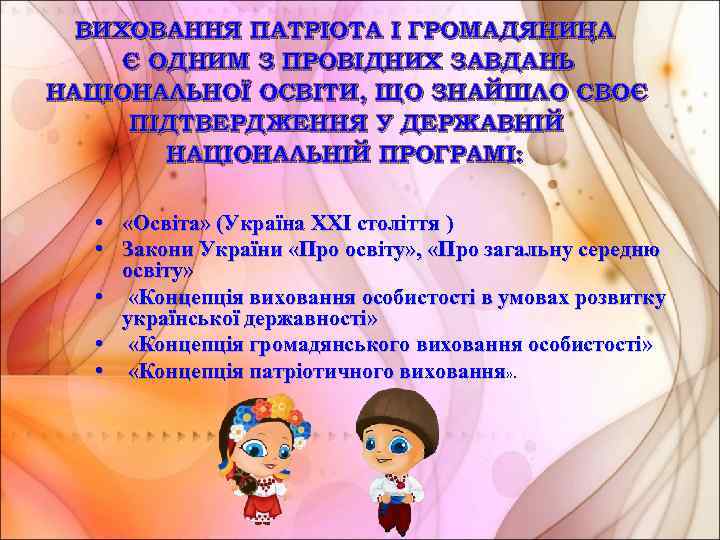 ВИХОВАННЯ ПАТРІОТА І ГРОМАДЯНИНА Є ОДНИМ З ПРОВІДНИХ ЗАВДАНЬ НАЦІОНАЛЬНОЇ ОСВІТИ, ЩО ЗНАЙШЛО СВОЄ ПІДТВЕРДЖЕННЯ У ДЕРЖАВНІЙ НАЦІОНАЛЬНІЙ ПРОГРАМІ:

• «Освіта» (Україна XXI століття )
• Закони України «Про освіту», «Про загальну середню освіту»
• «Концепція виховання особистості в умовах розвитку української державності»
• «Концепція громадянського виховання особистості»
• «Концепція патріотичного виховання».